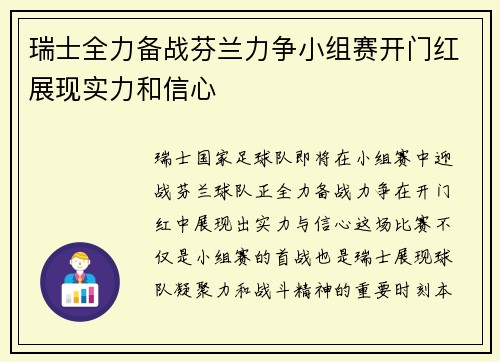 瑞士全力备战芬兰力争小组赛开门红展现实力和信心

瑞士国家足球队即将在小组赛中迎战芬兰球队正全力备战力争在开门红中展现出实力与信心这场比赛不仅是小组赛的首战也是瑞士展现球队凝聚力和战斗精神的重要时刻本